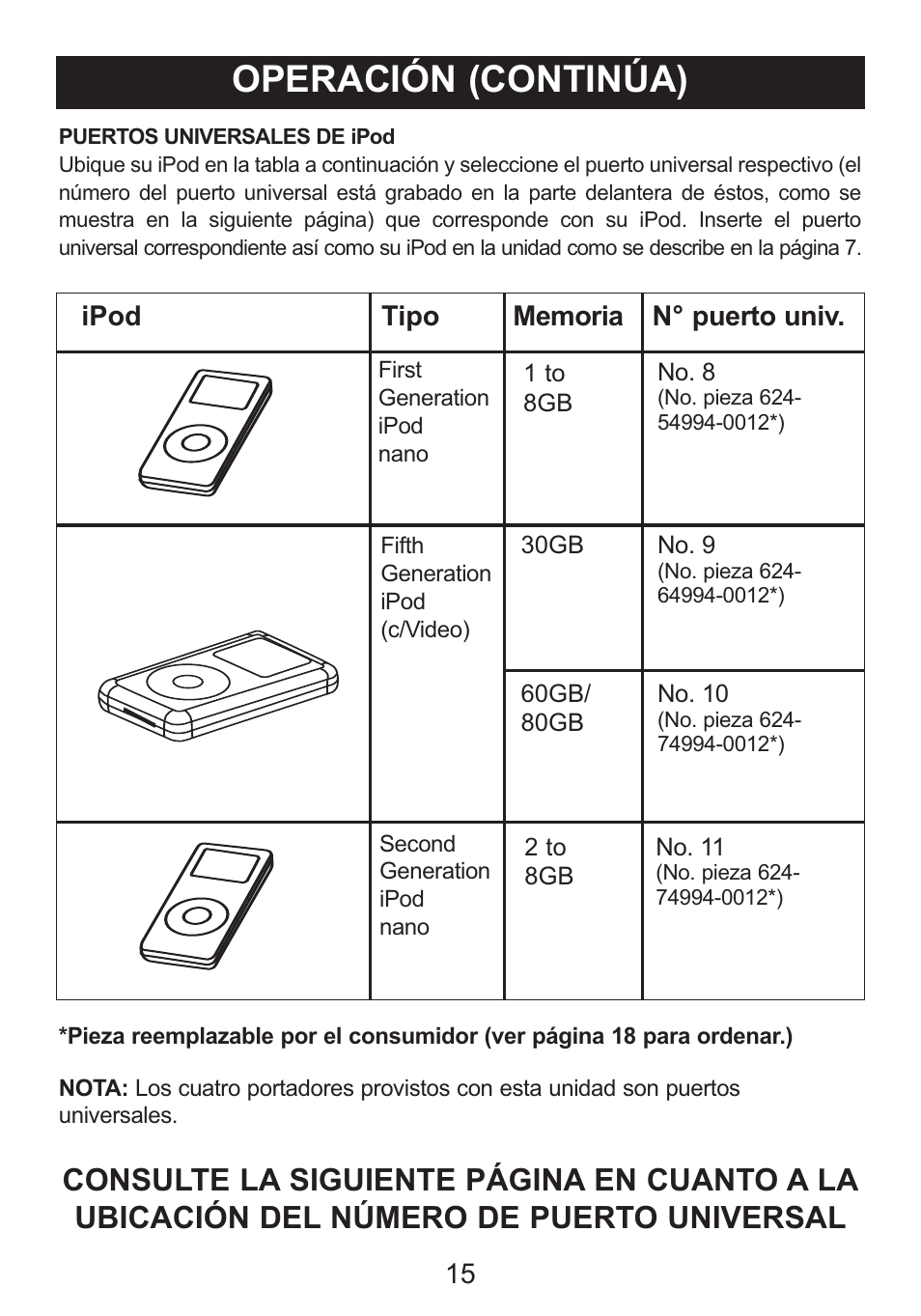 OPERACIÓN (CONTINÚA)

PUERTOS UNIVERSALES DE iPod
Ubique su iPod en la tabla a continuación y seleccione el puerto universal respectivo (el número del puerto universal está grabado en la parte delantera de éstos, como se muestra en la siguiente página) que corresponde con su iPod. Inserte el puerto universal correspondiente así como su iPod en la unidad como se describe en la página 7.

| iPod | Tipo | Memoria | N° puerto univ. |
|---|---|---|---|
| | First Generation iPod nano | 1 to 8GB | No. 8 (No. pieza 624-54994-0012*) |
| | Fifth Generation iPod (c/Video) | 30GB | No. 9 (No. pieza 624-64994-0012*) |
| | | 60GB/ 80GB | No. 10 (No. pieza 624-74994-0012*) |
| | Second Generation iPod nano | 2 to 8GB | No. 11 (No. pieza 624-74994-0012*) |

*Pieza reemplazable por el consumidor (ver página 18 para ordenar.)

NOTA: Los cuatro portadores provistos con esta unidad son puertos universales.

CONSULTE LA SIGUIENTE PÁGINA EN CUANTO A LA UBICACIÓN DEL NÚMERO DE PUERTO UNIVERSAL

15